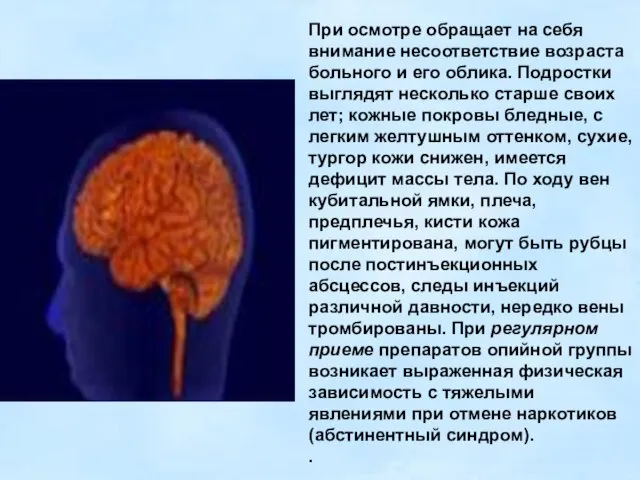 При осмотре обращает на себя внимание несоответствие возраста больного и его облика. Подростки выглядят несколько старше своих лет; кожные покровы бледные, с легким желтушным оттенком, сухие, тургор кожи снижен, имеется дефицит массы тела. По ходу вен кубитальной ямки, плеча, предплечья, кисти кожа пигментирована, могут быть рубцы после постинъекционных абсцессов, следы инъекций различной давности, нередко вены тромбированы. При регулярном приеме препаратов опийной группы возникает выраженная физическая зависимость с тяжелыми явлениями при отмене наркотиков (абстинентный синдром).
.